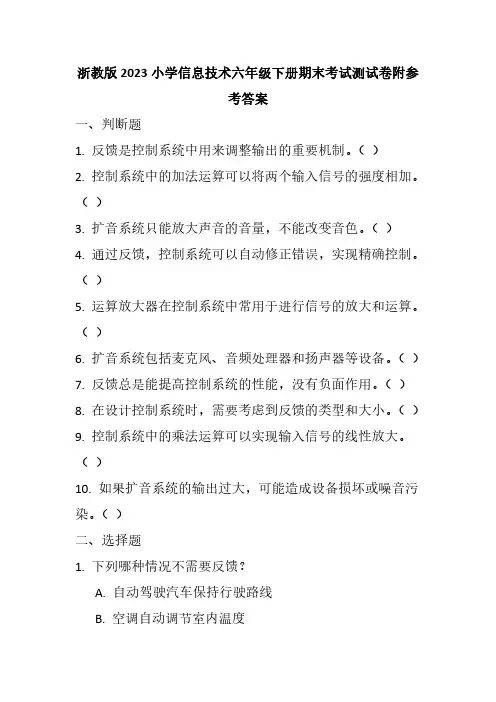 浙教版 2023 小学信息技术六年级下册期末考试测试卷附参考答案

一、判断题

1. 反馈是控制系统中用来调整输出的重要机制。（ ）

2. 控制系统中的加法运算可以将两个输入信号的强度相加。（ ）

3. 扩音系统只能放大声音的音量，不能改变音色。（ ）

4. 通过反馈，控制系统可以自动修正错误，实现精确控制。（ ）

5. 运算放大器在控制系统中常用于进行信号的放大和运算。（ ）

6. 扩音系统包括麦克风、音频处理器和扬声器等设备。（ ）

7. 反馈总是能提高控制系统的性能，没有负面作用。（ ）

8. 在设计控制系统时，需要考虑到反馈的类型和大小。（ ）

9. 控制系统中的乘法运算可以实现输入信号的线性放大。（ ）

10. 如果扩音系统的输出过大，可能造成设备损坏或噪音污染。（ ）

二、选择题

1. 下列哪种情况不需要反馈？

A. 自动驾驶汽车保持行驶路线

B. 空调自动调节室内温度